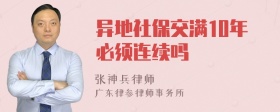 异地社保交满10年必须连续吗

张神兵律师
广东律参律师事务所